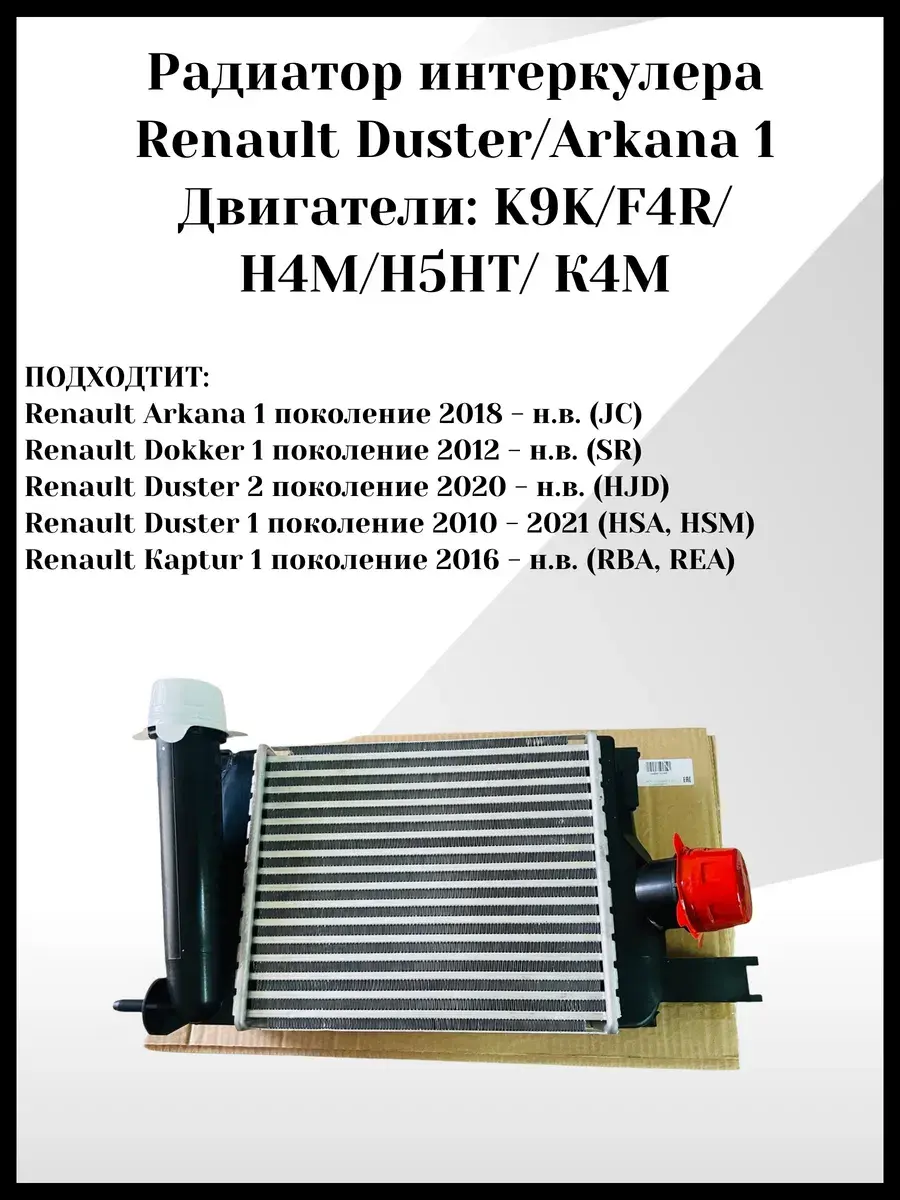 Радиатор интеркулера Renault Duster/Arkana 1 Двигатели: K9K/F4R/ H4M/H5HT/ K4M

ПОДХОДТИТ:
Renault Arkana 1 поколение 2018 - н.в. (JC)
Renault Dokker 1 поколение 2012 - н.в. (SR)
Renault Duster 2 поколение 2020 - н.в. (HJD)
Renault Duster 1 поколение 2010 - 2021 (HSA, HSM)
Renault Kaptur 1 поколение 2016 - н.в. (RBA, REA)